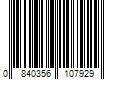 0 840356 107929